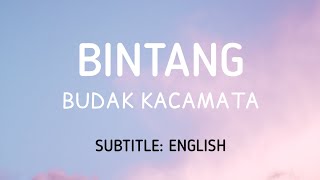 BINTANG

BUDAK KACAMATA

SUBTITLE: ENGLISH